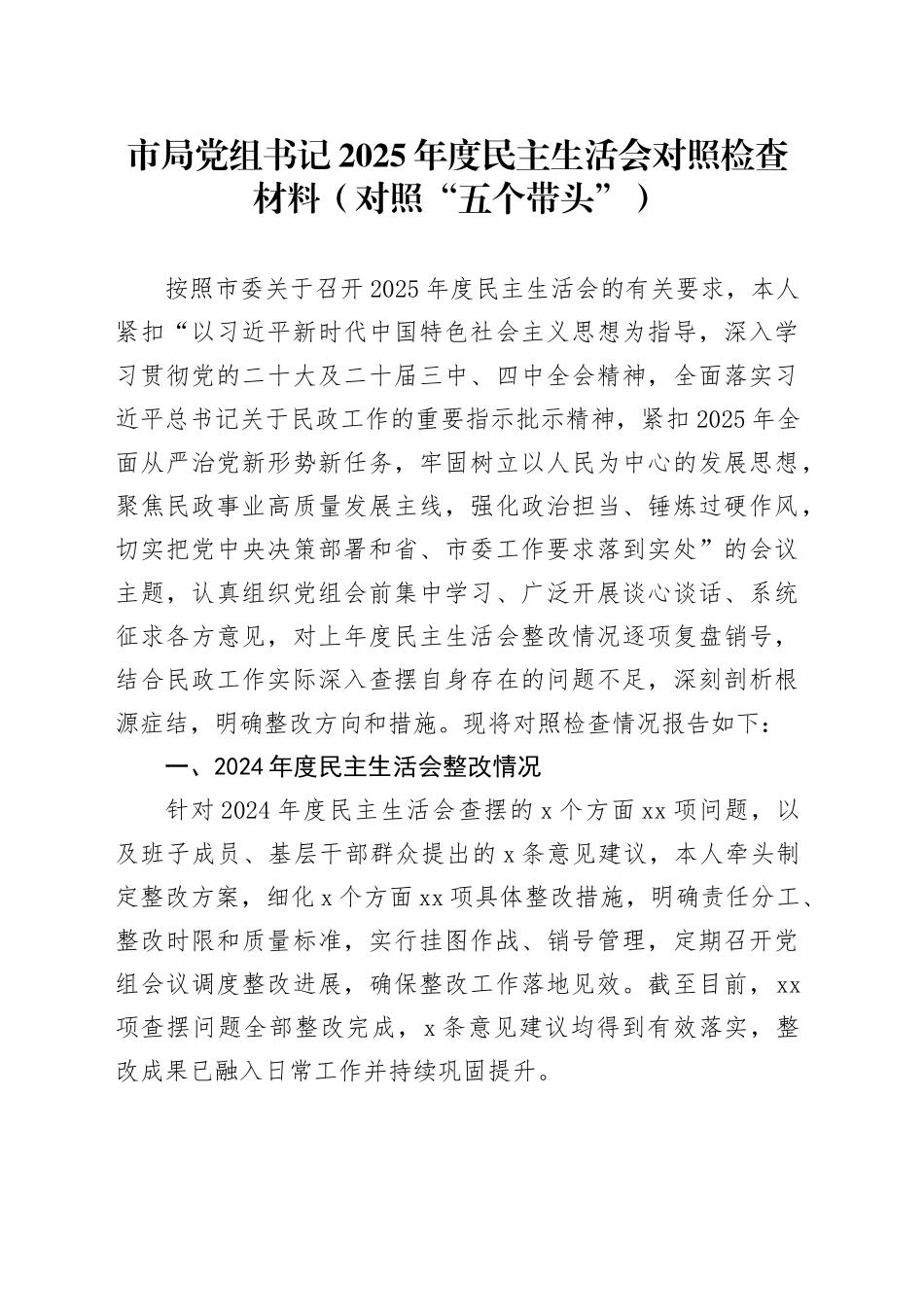 市局党组书记2025年度民主生活会对照检查材料（对照“五个带头”）

按照市委关于召开2025年度民主生活会的有关要求，本人紧扣“以习近平新时代中国特色社会主义思想为指导，深入学习贯彻党的二十大及二十届三中、四中全会精神，全面落实习近平总书记关于民政工作的重要指示批示精神，紧扣2025年全面从严治党新形势新任务，牢固树立以人民为中心的发展思想，聚焦民政事业高质量发展主线，强化政治担当、锤炼过硬作风，切实把党中央决策部署和省、市委工作要求落到实处”的会议主题，认真组织党组会前集中学习、广泛开展谈心谈话、系统征求各方意见，对上年度民主生活会整改情况逐项复盘销号，结合民政工作实际深入查摆自身存在的问题不足，深刻剖析根源症结，明确整改方向和措施。现将对照检查情况报告如下：

一、2024年度民主生活会整改情况

针对2024年度民主生活会查摆的x个方面xx项问题，以及班子成员、基层干部群众提出的x条意见建议，本人牵头制定整改方案，细化x个方面xx项具体整改措施，明确责任分工、整改时限和质量标准，实行挂图作战、销号管理，定期召开党组会议调度整改进展，确保整改工作落地见效。截至目前，xx项查摆问题全部整改完成，x条意见建议均得到有效落实，整改成果已融入日常工作并持续巩固提升。